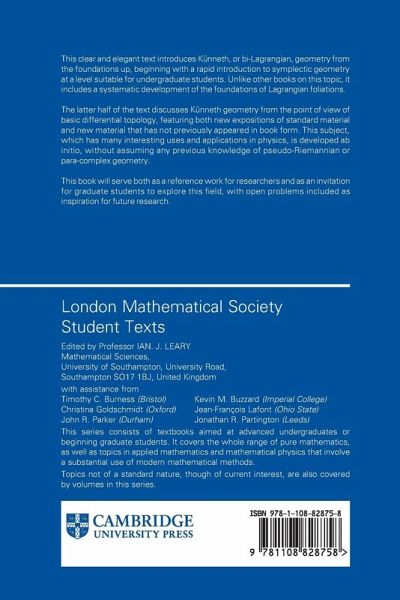 This clear and elegant text introduces Künneth, or bi-Lagrangian, geometry from the foundations up, beginning with a rapid introduction to symplectic geometry at a level suitable for undergraduate students. Unlike other books on this topic, it includes a systematic development of the foundations of Lagrangian foliations.

The latter half of the text discusses Künneth geometry from the point of view of basic differential topology, featuring both new expositions of standard material and new material that has not previously appeared in book form. This subject, which has many interesting uses and applications in physics, is developed ab initio, without assuming any previous knowledge of pseudo-Riemannian or para-complex geometry.

This book will serve both as a reference work for researchers and as an invitation for graduate students to explore this field, with open problems included as inspiration for future research.

London Mathematical Society
Student Texts

Edited by Professor IAN. J. LEARY
Mathematical Sciences,
University of Southampton, University Road,
Southampton SO17 1BJ, United Kingdom

with assistance from
Timothy C. Burness (Bristol)
Christina Goldschmidt (Oxford)
John R. Parker (Durham)
Kevin M. Buzzard (Imperial College)
Jean-François Lafont (Ohio State)
Jonathan R. Partington (Leeds)

This series consists of textbooks aimed at advanced undergraduates or beginning graduate students. It covers the whole range of pure mathematics, as well as topics in applied mathematics and mathematical physics that involve a substantial use of modern mathematical methods.

Topics not of a standard nature, though of current interest, are also covered by volumes in this series.

CAMBRIDGE
UNIVERSITY PRESS

ISBN 978-1-108-82875-8

9 781108 828758 >